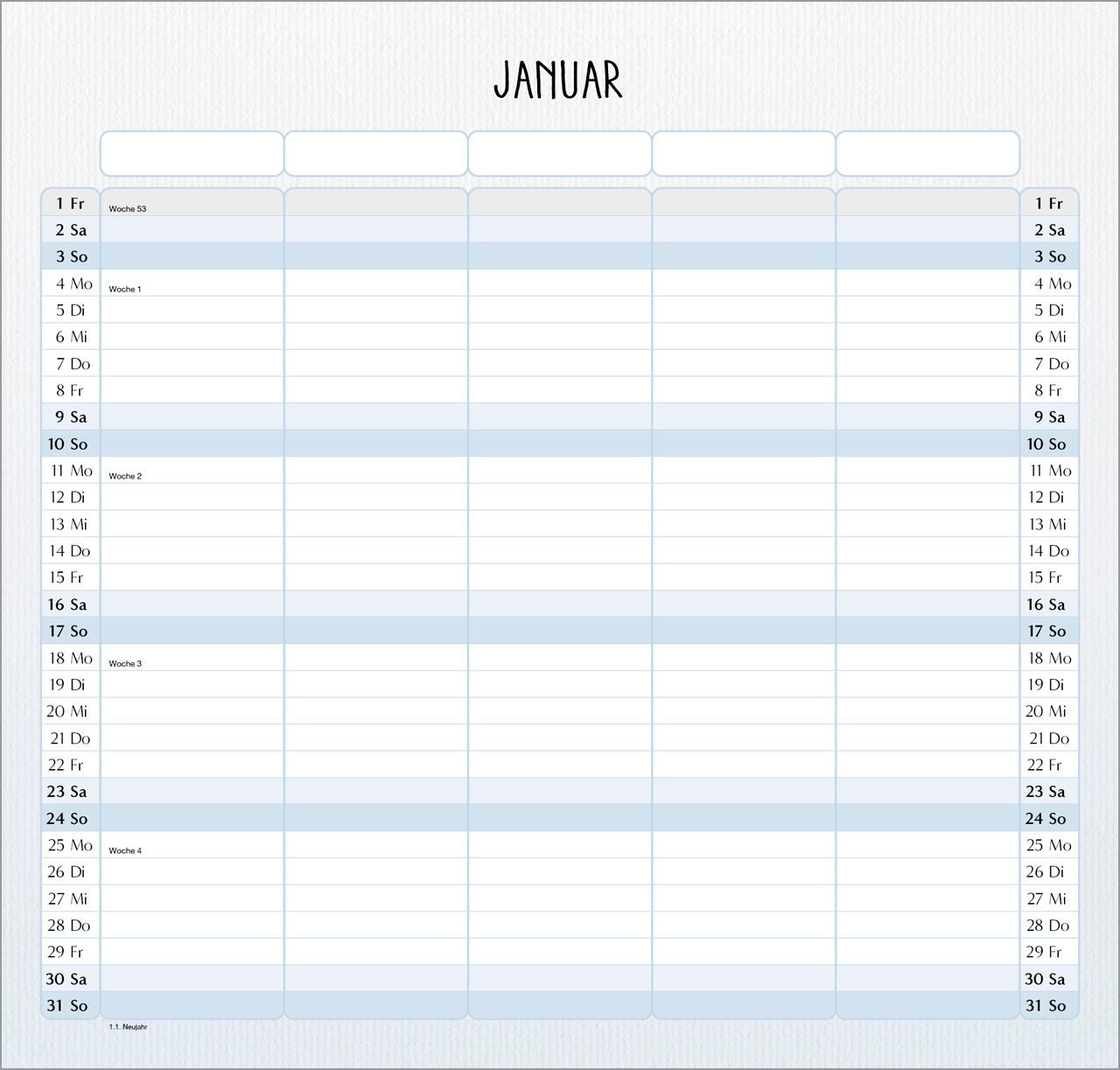 JANUAR

| | | | | | | |
|---|---|---|---|---|---|---|
| 1 Fr | Woche 53 | | | | | 1 Fr |
| 2 Sa | | | | | | 2 Sa |
| 3 So | | | | | | 3 So |
| 4 Mo | Woche 1 | | | | | 4 Mo |
| 5 Di | | | | | | 5 Di |
| 6 Mi | | | | | | 6 Mi |
| 7 Do | | | | | | 7 Do |
| 8 Fr | | | | | | 8 Fr |
| 9 Sa | | | | | | 9 Sa |
| 10 So | | | | | | 10 So |
| 11 Mo | Woche 2 | | | | | 11 Mo |
| 12 Di | | | | | | 12 Di |
| 13 Mi | | | | | | 13 Mi |
| 14 Do | | | | | | 14 Do |
| 15 Fr | | | | | | 15 Fr |
| 16 Sa | | | | | | 16 Sa |
| 17 So | | | | | | 17 So |
| 18 Mo | Woche 3 | | | | | 18 Mo |
| 19 Di | | | | | | 19 Di |
| 20 Mi | | | | | | 20 Mi |
| 21 Do | | | | | | 21 Do |
| 22 Fr | | | | | | 22 Fr |
| 23 Sa | | | | | | 23 Sa |
| 24 So | | | | | | 24 So |
| 25 Mo | Woche 4 | | | | | 25 Mo |
| 26 Di | | | | | | 26 Di |
| 27 Mi | | | | | | 27 Mi |
| 28 Do | | | | | | 28 Do |
| 29 Fr | | | | | | 29 Fr |
| 30 Sa | | | | | | 30 Sa |
| 31 So | | | | | | 31 So |

1.1. Neujahr